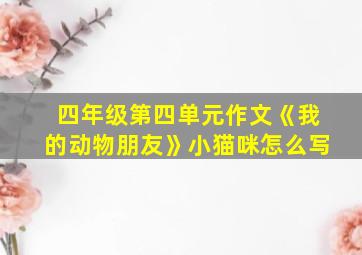 四年级第四单元作文《我的动物朋友》小猫咪怎么写